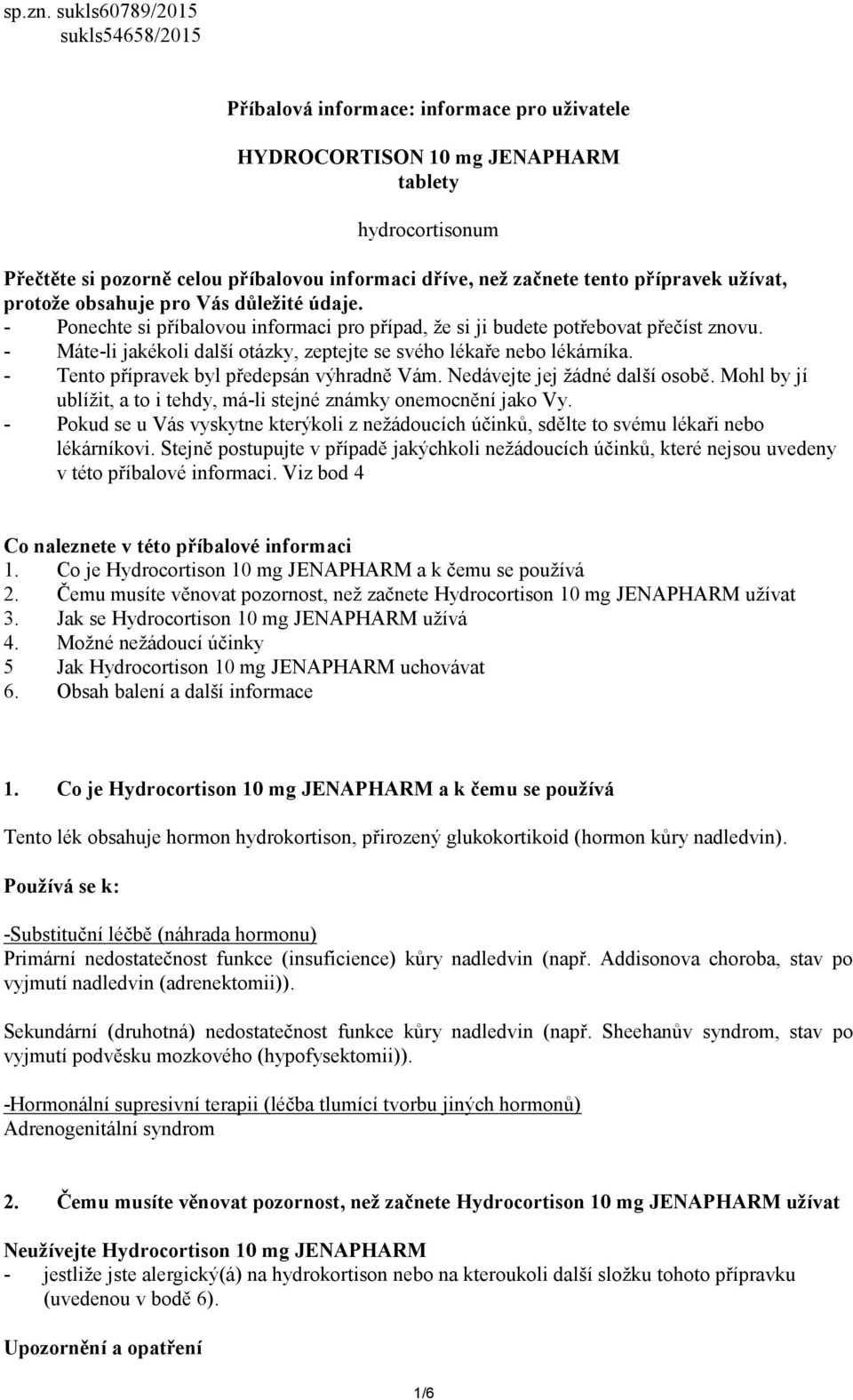 sp.zn. sukls60789/2015
sukls54658/2015

Příbalová informace: informace pro uživatele

HYDROCORTISON 10 mg JENAPHARM
tablety

hydrocortisonum

Přečtěte si pozorně celou příbalovou informaci dříve, než začnete tento přípravek užívat, protože obsahuje pro Vás důležité údaje.
- Ponechte si příbalovou informaci pro případ, že si ji budete potřebovat přečíst znovu.
- Máte-li jakékoli další otázky, zeptejte se svého lékaře nebo lékárníka.
- Tento přípravek byl předepsán výhradně Vám. Nedávejte jej žádné další osobě. Mohl by jí ublížit, a to i tehdy, má-li stejné známky onemocnění jako Vy.
- Pokud se u Vás vyskytne kterýkoli z nežádoucích účinků, sdělte to svému lékaři nebo lékárníkovi. Stejně postupujte v případě jakýchkoli nežádoucích účinků, které nejsou uvedeny v této příbalové informaci. Viz bod 4

Co naleznete v této příbalové informaci
1. Co je Hydrocortison 10 mg JENAPHARM a k čemu se používá
2. Čemu musíte věnovat pozornost, než začnete Hydrocortison 10 mg JENAPHARM užívat
3. Jak se Hydrocortison 10 mg JENAPHARM užívá
4. Možné nežádoucí účinky
5 Jak Hydrocortison 10 mg JENAPHARM uchovávat
6. Obsah balení a další informace

1. Co je Hydrocortison 10 mg JENAPHARM a k čemu se používá

Tento lék obsahuje hormon hydrokortison, přirozený glukokortikoid (hormon kůry nadledvin).

Používá se k:

-Substituční léčbě (náhrada hormonu)
Primární nedostatečnost funkce (insuficience) kůry nadledvin (např. Addisonova choroba, stav po vyjmutí nadledvin (adrenektomii)).

Sekundární (druhotná) nedostatečnost funkce kůry nadledvin (např. Sheehanův syndrom, stav po vyjmutí podvěsku mozkového (hypofysektomii)).

-Hormonální supresivní terapii (léčba tlumící tvorbu jiných hormonů)
Adrenogenitální syndrom

2. Čemu musíte věnovat pozornost, než začnete Hydrocortison 10 mg JENAPHARM užívat

Neužívejte Hydrocortison 10 mg JENAPHARM
- jestliže jste alergický(á) na hydrokortison nebo na kteroukoli další složku tohoto přípravku (uvedenou v bodě 6).

Upozornění a opatření

1/6